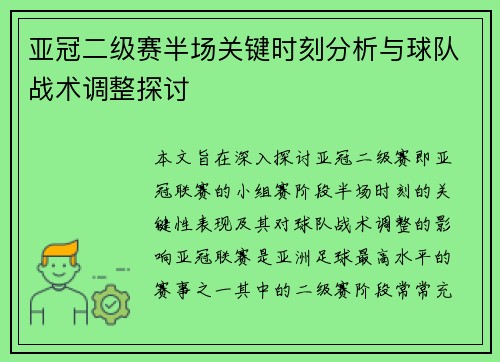 亚冠二级赛半场关键时刻分析与球队战术调整探讨

本文旨在深入探讨亚冠二级赛即亚冠联赛的小组赛阶段半场时刻的关键性表现及其对球队战术调整的影响亚冠联赛是亚洲足球最高水平的赛事之一其中的二级赛阶段常常充